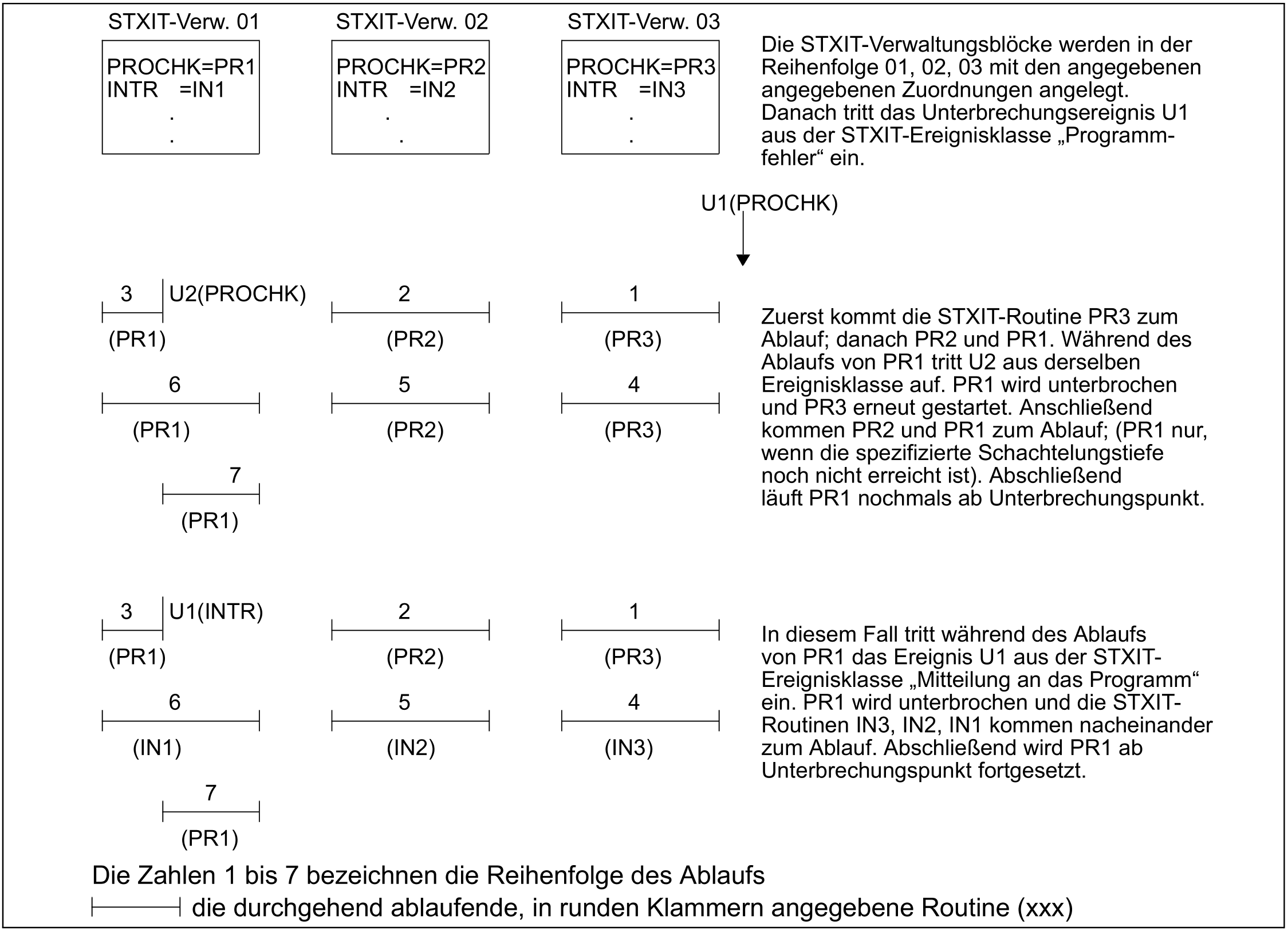 STXIT-Verw. 01

PROCHK=PR1
INTR =IN1
.
.

STXIT-Verw. 02

PROCHK=PR2
INTR =IN2
.
.

STXIT-Verw. 03

PROCHK=PR3
INTR =IN3
.
.

Die STXIT-Verwaltungsblöcke werden in der Reihenfolge 01, 02, 03 mit den angegebenen angegebenen Zuordnungen angelegt. Danach tritt das Unterbrechungsereignis U1 aus der STXIT-Ereignisklasse „Programmfehler“ ein.

U1(PROCHK)

3 U2(PROCHK)
(PR1)

2
(PR2)

1
(PR3)

6
(PR1)

5
(PR2)

4
(PR3)

7
(PR1)

Zuerst kommt die STXIT-Routine PR3 zum Ablauf; danach PR2 und PR1. Während des Ablaufs von PR1 tritt U2 aus derselben Ereignisklasse auf. PR1 wird unterbrochen und PR3 erneut gestartet. Anschließend kommen PR2 und PR1 zum Ablauf; (PR1 nur, wenn die spezifizierte Schachtelungstiefe noch nicht erreicht ist). Abschließend läuft PR1 nochmals ab Unterbrechungspunkt.

3 U1(INTR)
(PR1)

2
(PR2)

1
(PR3)

6
(IN1)

5
(IN2)

4
(IN3)

7
(PR1)

In diesem Fall tritt während des Ablaufs von PR1 das Ereignis U1 aus der STXIT-Ereignisklasse „Mitteilung an das Programm“ ein. PR1 wird unterbrochen und die STXIT-Routinen IN3, IN2, IN1 kommen nacheinander zum Ablauf. Abschließend wird PR1 ab Unterbrechungspunkt fortgesetzt.

Die Zahlen 1 bis 7 bezeichnen die Reihenfolge des Ablaufs
die durchgehend ablaufende, in runden Klammern angegebene Routine (xxx)